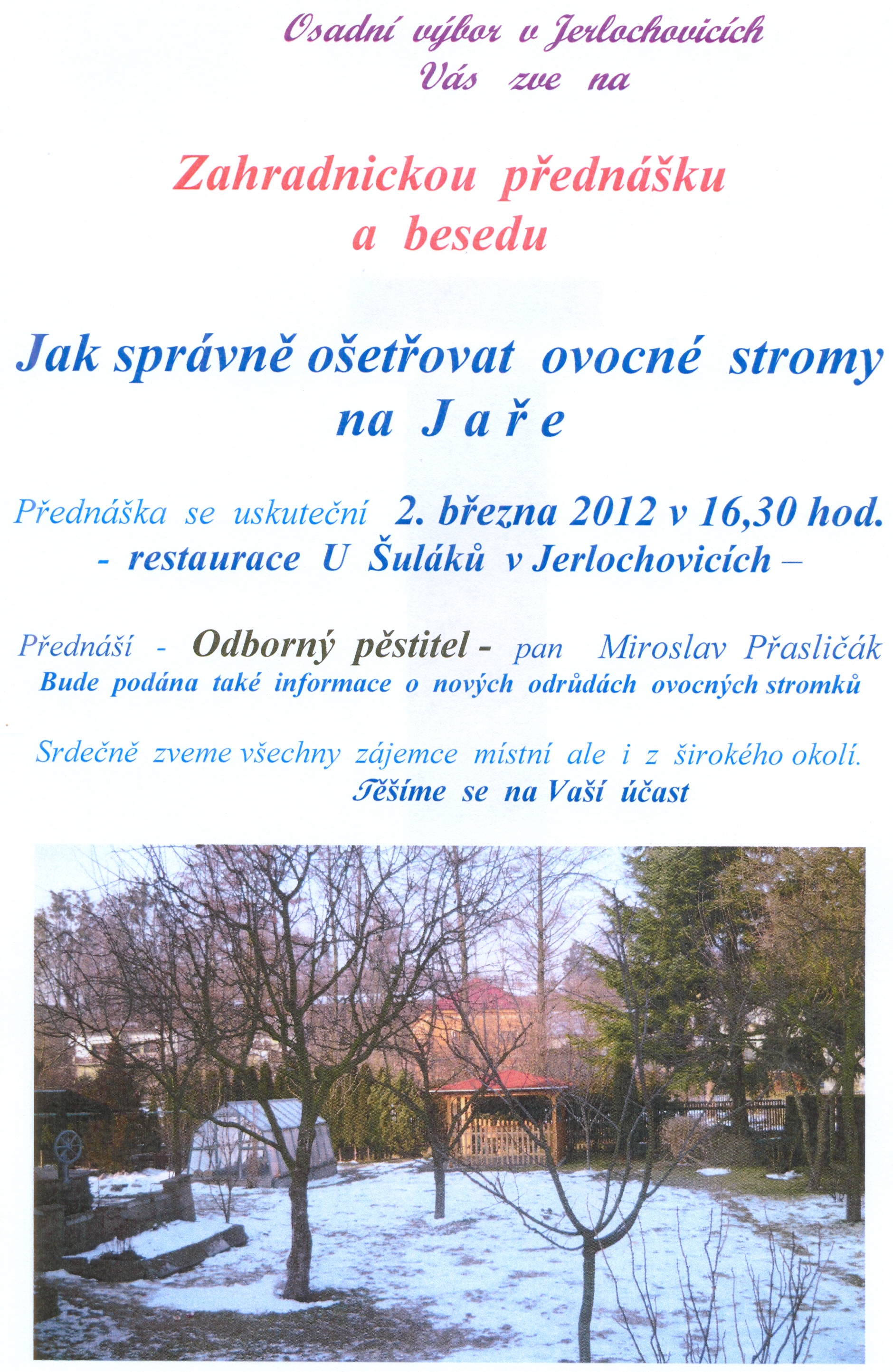 Osadní výbor v Jerlochovicích
Vás zve na

Zahradnickou přednášku
a besedu

Jak správně ošetřovat ovocné stromy
na J a ř e

Přednáška se uskuteční 2. března 2012 v 16,30 hod.
- restaurace U Šuláků v Jerlochovicích –

Přednáší - Odborný pěstitel - pan Miroslav Přasličák
Bude podána také informace o nových odrůdách ovocných stromků

Srdečně zveme všechny zájemce místní ale i z širokého okolí.
Těšíme se na Vaší účast